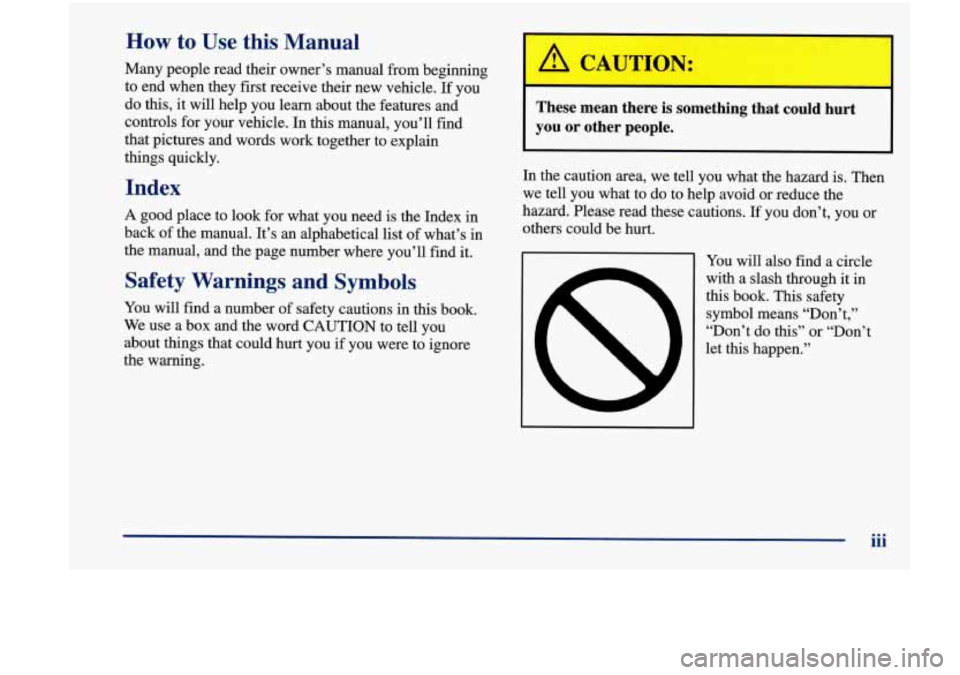 How to Use this Manual

Many people read their owner's manual from beginning to end when they first receive their new vehicle. If you do this, it will help you learn about the features and controls for your vehicle. In this manual, you'll find that pictures and words work together to explain things quickly.

Index

A good place to look for what you need is the Index in back of the manual. It's an alphabetical list of what's in the manual, and the page number where you'll find it.

Safety Warnings and Symbols

You will find a number of safety cautions in this book. We use a box and the word CAUTION to tell you about things that could hurt you if you were to ignore the warning.

CAUTION:

These mean there is something that could hurt you or other people.

In the caution area, we tell you what the hazard is. Then we tell you what to do to help avoid or reduce the hazard. Please read these cautions. If you don't, you or others could be hurt.

You will also find a circle with a slash through it in this book. This safety symbol means "Don't," "Don't do this" or "Don't let this happen."

iii

carmanualsonline.info